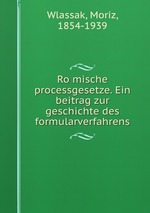 Wlassak, Moriz, 1854-1939

Ro mische processgesetze. Ein beitrag zur geschichte des formularverfahrens